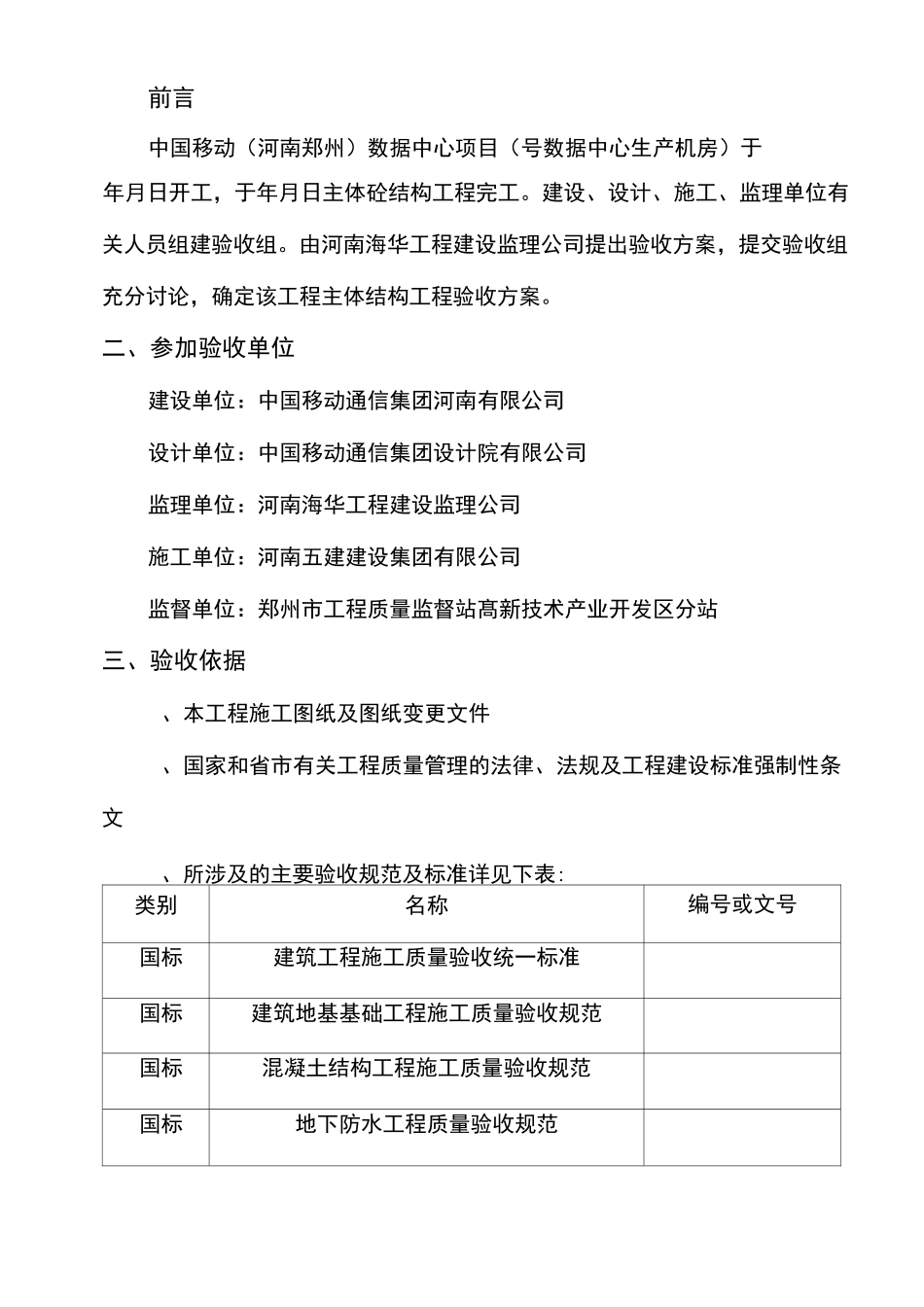 前言

中国移动（河南郑州）数据中心项目（号数据中心生产机房）于年月日开工，于年月日主体砼结构工程完工。建设、设计、施工、监理单位有关人员组建验收组。由河南海华工程建设监理公司提出验收方案，提交验收组充分讨论，确定该工程主体结构工程验收方案。

二、参加验收单位

建设单位：中国移动通信集团河南有限公司

设计单位：中国移动通信集团设计院有限公司

监理单位：河南海华工程建设监理公司

施工单位：河南五建建设集团有限公司

监督单位：郑州市工程质量监督站高新技术产业开发区分站

三、验收依据

、本工程施工图纸及图纸变更文件

、国家和省市有关工程质量管理的法律、法规及工程建设标准强制性条文

、所涉及的主要验收规范及标准详见下表：

| 类别 | 名称 | 编号或文号 |
|---|---|---|
| 国标 | 建筑工程施工质量验收统一标准 | |
| 国标 | 建筑地基基础工程施工质量验收规范 | |
| 国标 | 混凝土结构工程施工质量验收规范 | |
| 国标 | 地下防水工程质量验收规范 | |